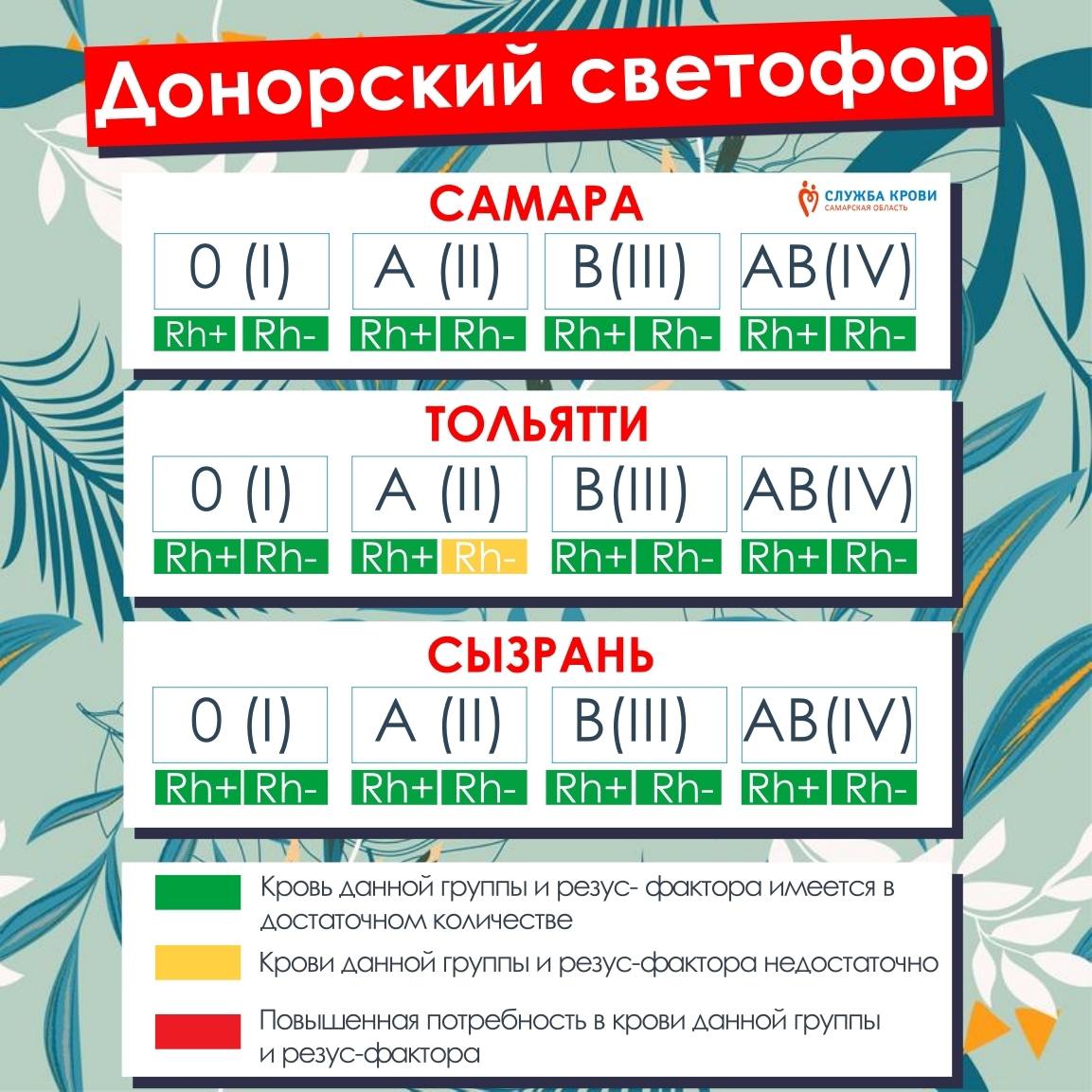 Донорский светофор

САМАРА

СЛУЖБА КРОВИ
САМАРСКАЯ ОБЛАСТЬ

| 0 (I) | A (II) | B(III) | AB(IV) |
|---|---|---|---|
| Rh+ Rh- | Rh+ Rh- | Rh+ Rh- | Rh+ Rh- |

ТОЛЬЯТТИ

| 0 (I) | A (II) | B(III) | AB(IV) |
|---|---|---|---|
| Rh+ Rh- | Rh+ Rh- | Rh+ Rh- | Rh+ Rh- |

СЫЗРАНЬ

| 0 (I) | A (II) | B(III) | AB(IV) |
|---|---|---|---|
| Rh+ Rh- | Rh+ Rh- | Rh+ Rh- | Rh+ Rh- |

Кровь данной группы и резус- фактора имеется в достаточном количестве

Крови данной группы и резус-фактора недостаточно

Повышенная потребность в крови данной группы и резус-фактора